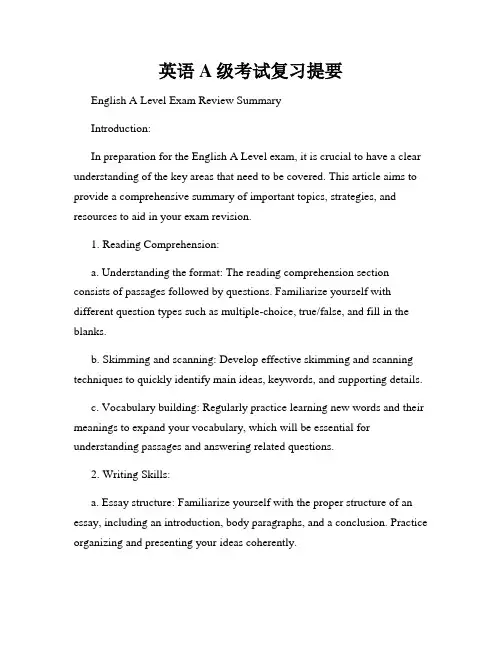 英语 A 级考试复习提要

English A Level Exam Review Summary

Introduction:

In preparation for the English A Level exam, it is crucial to have a clear understanding of the key areas that need to be covered. This article aims to provide a comprehensive summary of important topics, strategies, and resources to aid in your exam revision.

1. Reading Comprehension:

a. Understanding the format: The reading comprehension section consists of passages followed by questions. Familiarize yourself with different question types such as multiple-choice, true/false, and fill in the blanks.

b. Skimming and scanning: Develop effective skimming and scanning techniques to quickly identify main ideas, keywords, and supporting details.

c. Vocabulary building: Regularly practice learning new words and their meanings to expand your vocabulary, which will be essential for understanding passages and answering related questions.

2. Writing Skills:

a. Essay structure: Familiarize yourself with the proper structure of an essay, including an introduction, body paragraphs, and a conclusion. Practice organizing and presenting your ideas coherently.